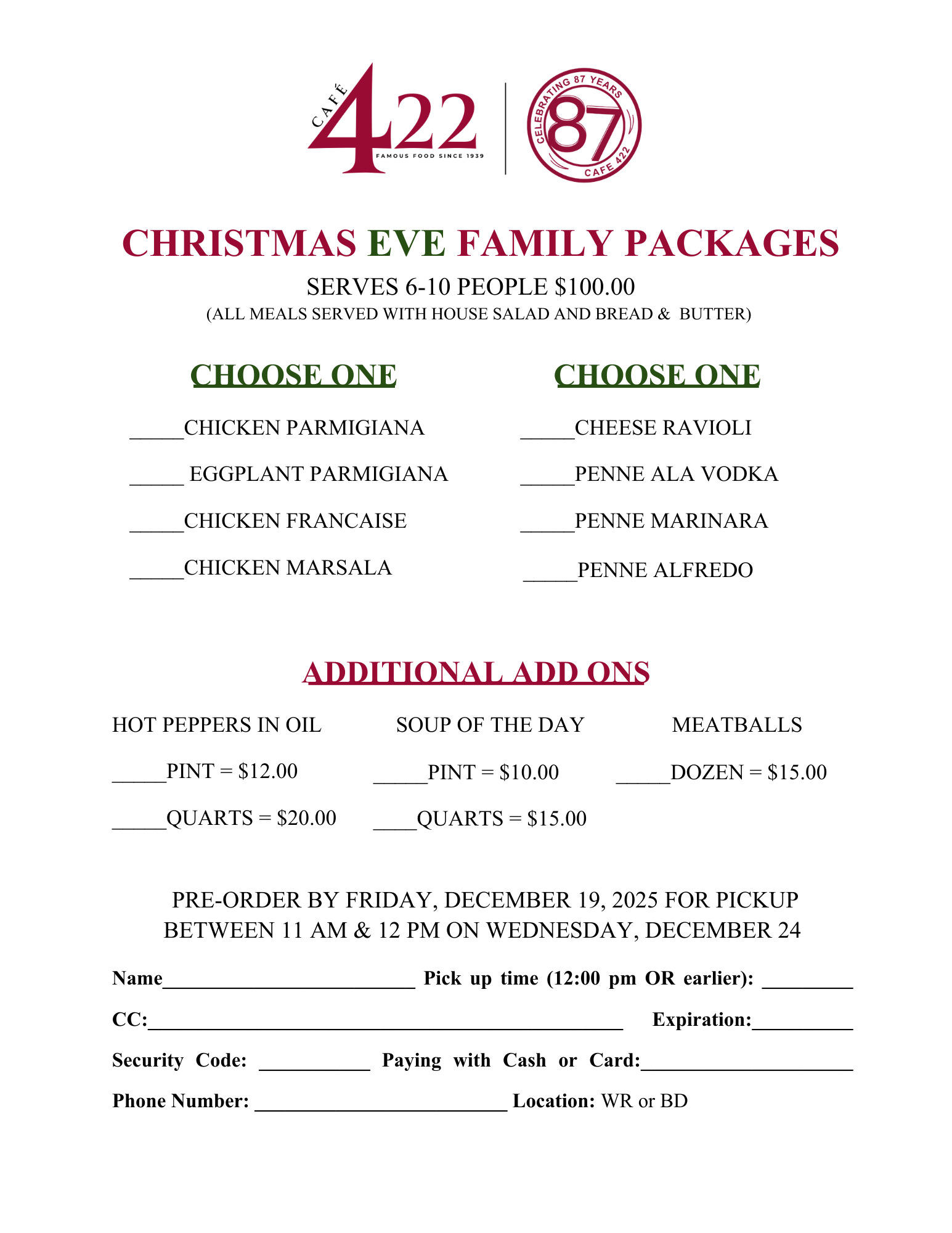 CAFÉ 422 FAMOUS FOOD SINCE 1939

CELEBRATING 87 YEARS 87 CAFE 422

CHRISTMAS EVE FAMILY PACKAGES

SERVES 6-10 PEOPLE $100.00

(ALL MEALS SERVED WITH HOUSE SALAD AND BREAD & BUTTER)

CHOOSE ONE

_____CHICKEN PARMIGIANA

_____ EGGPLANT PARMIGIANA

_____CHICKEN FRANCAISE

_____CHICKEN MARSALA

CHOOSE ONE

_____CHEESE RAVIOLI

_____PENNE ALA VODKA

_____PENNE MARINARA

_____PENNE ALFREDO

ADDITIONAL ADD ONS

HOT PEPPERS IN OIL

_____PINT = $12.00

_____QUARTS = $20.00

SOUP OF THE DAY

_____PINT = $10.00

____QUARTS = $15.00

MEATBALLS

_____DOZEN = $15.00

PRE-ORDER BY FRIDAY, DECEMBER 19, 2025 FOR PICKUP BETWEEN 11 AM & 12 PM ON WEDNESDAY, DECEMBER 24

Name_________________________ Pick up time (12:00 pm OR earlier): _________

CC:_______________________________________________ Expiration:__________

Security Code: ___________ Paying with Cash or Card:_____________________

Phone Number: _________________________ Location: WR or BD